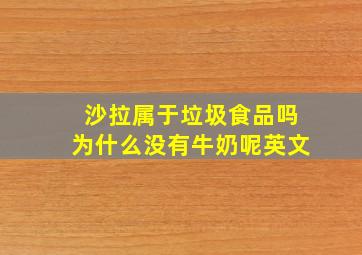 沙拉属于垃圾食品吗
为什么没有牛奶呢英文